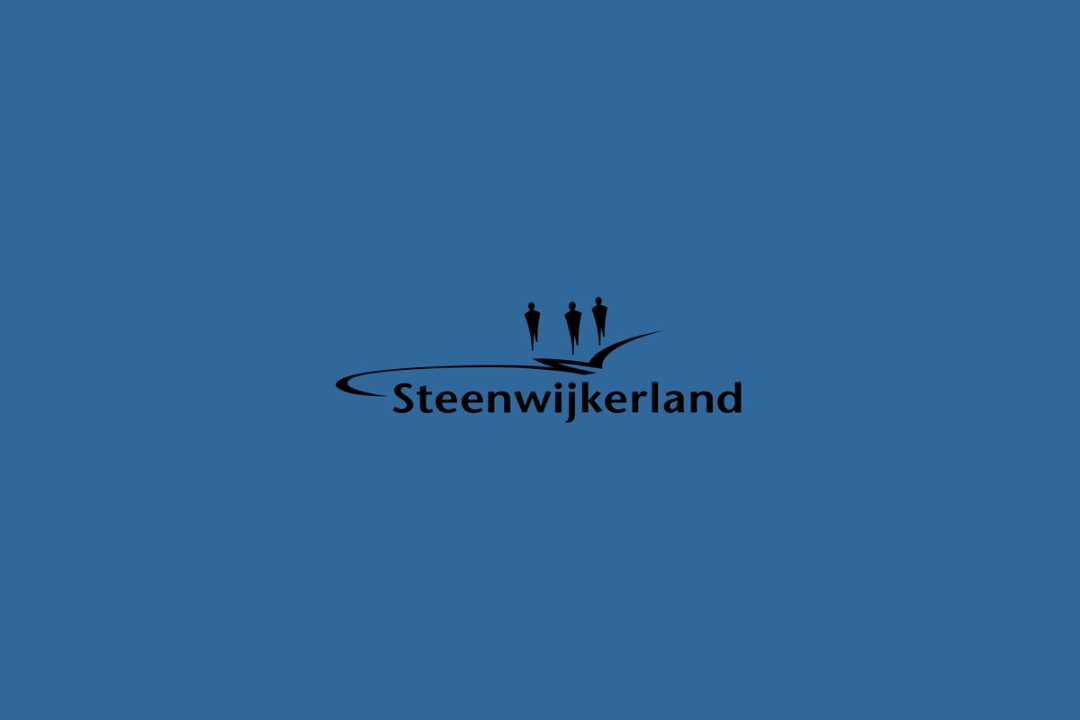 Steenwijkerland